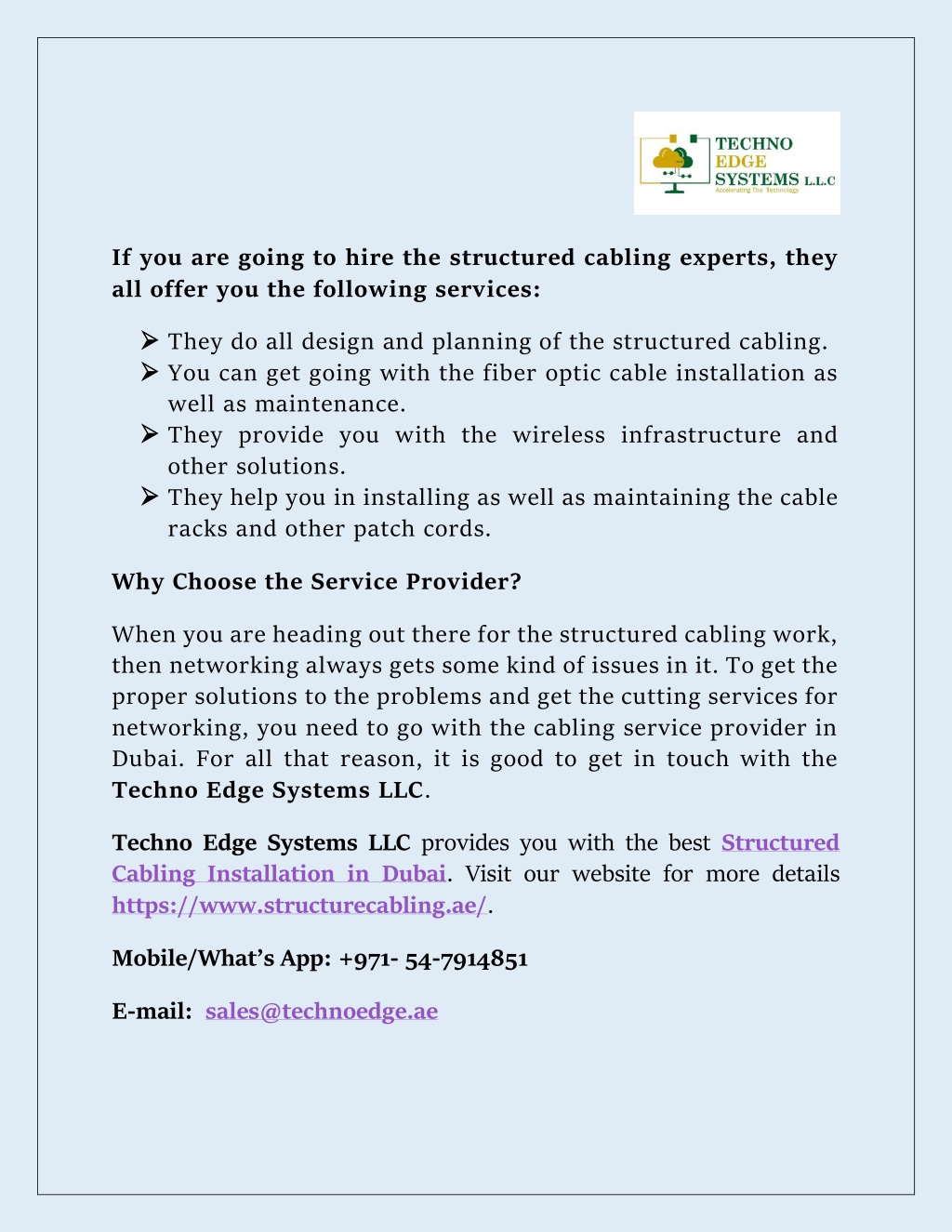 TECHNO
EDGE
SYSTEMS L.L.C
Accelerating The Technology

If you are going to hire the structured cabling experts, they all offer you the following services:

➢ They do all design and planning of the structured cabling.
➢ You can get going with the fiber optic cable installation as well as maintenance.
➢ They provide you with the wireless infrastructure and other solutions.
➢ They help you in installing as well as maintaining the cable racks and other patch cords.

Why Choose the Service Provider?

When you are heading out there for the structured cabling work, then networking always gets some kind of issues in it. To get the proper solutions to the problems and get the cutting services for networking, you need to go with the cabling service provider in Dubai. For all that reason, it is good to get in touch with the Techno Edge Systems LLC.

Techno Edge Systems LLC provides you with the best Structured Cabling Installation in Dubai. Visit our website for more details https://www.structurecabling.ae/.

Mobile/What's App: +971- 54-7914851

E-mail: sales@technoedge.ae